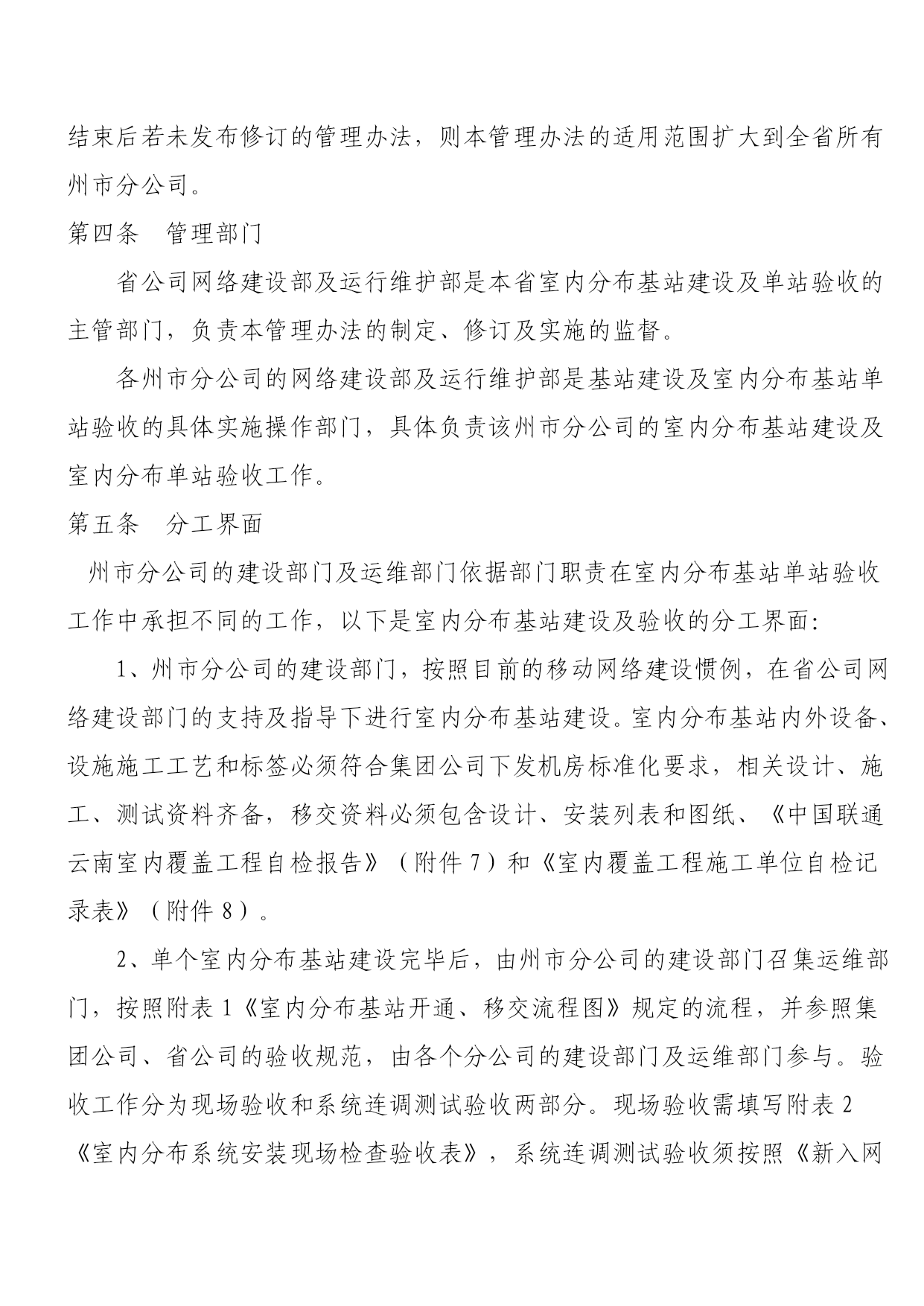 结束后若未发布修订的管理办法，则本管理办法的适用范围扩大到全省所有州市分公司。

第四条　管理部门

省公司网络建设部及运行维护部是本省室内分布基站建设及单站验收的主管部门，负责本管理办法的制定、修订及实施的监督。

各州市分公司的网络建设部及运行维护部是基站建设及室内分布基站单站验收的具体实施操作部门，具体负责该州市分公司的室内分布基站建设及室内分布单站验收工作。

第五条　分工界面

州市分公司的建设部门及运维部门依据部门职责在室内分布基站单站验收工作中承担不同的工作，以下是室内分布基站建设及验收的分工界面：

1、州市分公司的建设部门，按照目前的移动网络建设惯例，在省公司网络建设部门的支持及指导下进行室内分布基站建设。室内分布基站内外设备、设施施工工艺和标签必须符合集团公司下发机房标准化要求，相关设计、施工、测试资料齐备，移交资料必须包含设计、安装列表和图纸、《中国联通云南室内覆盖工程自检报告》（附件 7）和《室内覆盖工程施工单位自检记录表》（附件 8）。

2、单个室内分布基站建设完毕后，由州市分公司的建设部门召集运维部门，按照附表 1《室内分布基站开通、移交流程图》规定的流程，并参照集团公司、省公司的验收规范，由各个分公司的建设部门及运维部门参与。验收工作分为现场验收和系统连调测试验收两部分。现场验收需填写附表 2《室内分布系统安装现场检查验收表》，系统连调测试验收须按照《新入网